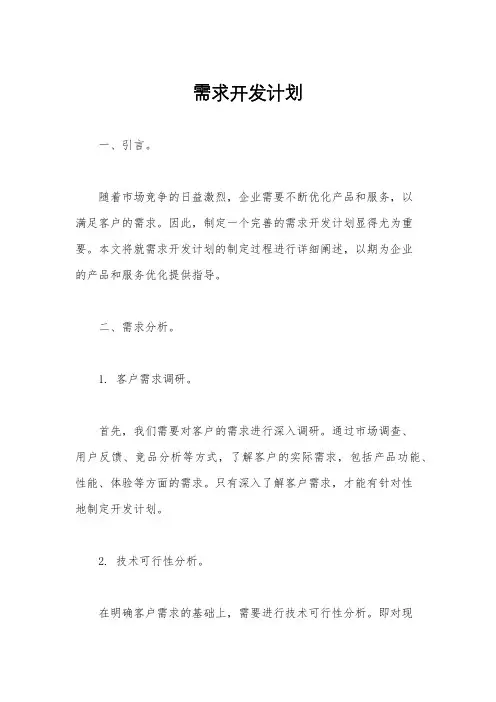 需求开发计划

一、引言。

随着市场竞争的日益激烈，企业需要不断优化产品和服务，以满足客户的需求。因此，制定一个完善的需求开发计划显得尤为重要。本文将就需求开发计划的制定过程进行详细阐述，以期为企业的产品和服务优化提供指导。

二、需求分析。

1. 客户需求调研。

首先，我们需要对客户的需求进行深入调研。通过市场调查、用户反馈、竞品分析等方式，了解客户的实际需求，包括产品功能、性能、体验等方面的需求。只有深入了解客户需求，才能有针对性地制定开发计划。

2. 技术可行性分析。

在明确客户需求的基础上，需要进行技术可行性分析。即对现